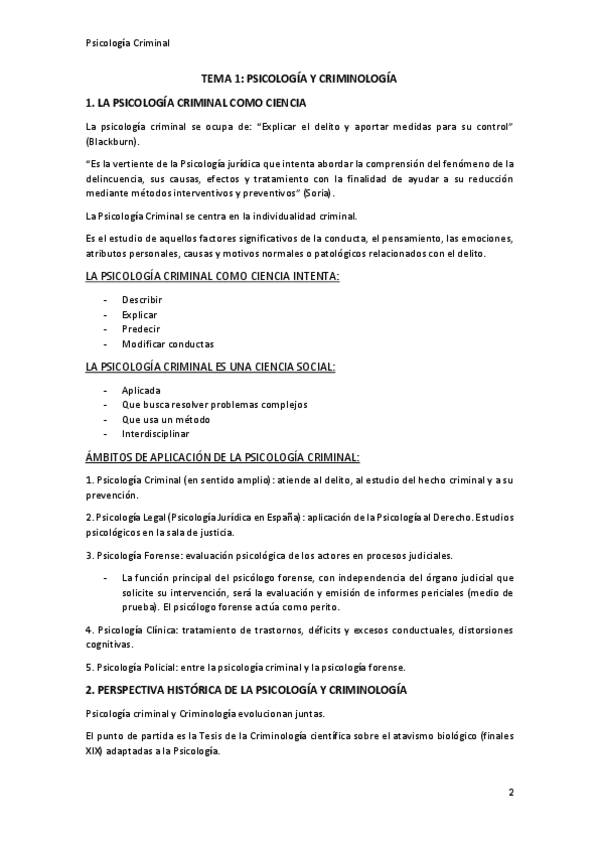 Psicología Criminal

TEMA 1: PSICOLOGÍA Y CRIMINOLOGÍA

1. LA PSICOLOGÍA CRIMINAL COMO CIENCIA

La psicología criminal se ocupa de: "Explicar el delito y aportar medidas para su control" (Blackburn).

"Es la vertiente de la Psicología jurídica que intenta abordar la comprensión del fenómeno de la delincuencia, sus causas, efectos y tratamiento con la finalidad de ayudar a su reducción mediante métodos interventivos y preventivos" (Soria).

La Psicología Criminal se centra en la individualidad criminal.

Es el estudio de aquellos factores significativos de la conducta, el pensamiento, las emociones, atributos personales, causas y motivos normales o patológicos relacionados con el delito.

LA PSICOLOGÍA CRIMINAL COMO CIENCIA INTENTA:

- Describir
- Explicar
- Predecir
- Modificar conductas

LA PSICOLOGÍA CRIMINAL ES UNA CIENCIA SOCIAL:

- Aplicada
- Que busca resolver problemas complejos
- Que usa un método
- Interdisciplinar

ÁMBITOS DE APLICACIÓN DE LA PSICOLOGÍA CRIMINAL:

1. Psicología Criminal (en sentido amplio): atiende al delito, al estudio del hecho criminal y a su prevención.

2. Psicología Legal (Psicología Jurídica en España): aplicación de la Psicología al Derecho. Estudios psicológicos en la sala de justicia.

3. Psicología Forense: evaluación psicológica de los actores en procesos judiciales.

- La función principal del psicólogo forense, con independencia del órgano judicial que solicite su intervención, será la evaluación y emisión de informes periciales (medio de prueba). El psicólogo forense actúa como perito.

4. Psicología Clínica: tratamiento de trastornos, déficits y excesos conductuales, distorsiones cognitivas.

5. Psicología Policial: entre la psicología criminal y la psicología forense.

2. PERSPECTIVA HISTÓRICA DE LA PSICOLOGÍA Y CRIMINOLOGÍA

Psicología criminal y Criminología evolucionan juntas.

El punto de partida es la Tesis de la Criminología científica sobre el atavismo biológico (finales XIX) adaptadas a la Psicología.

2